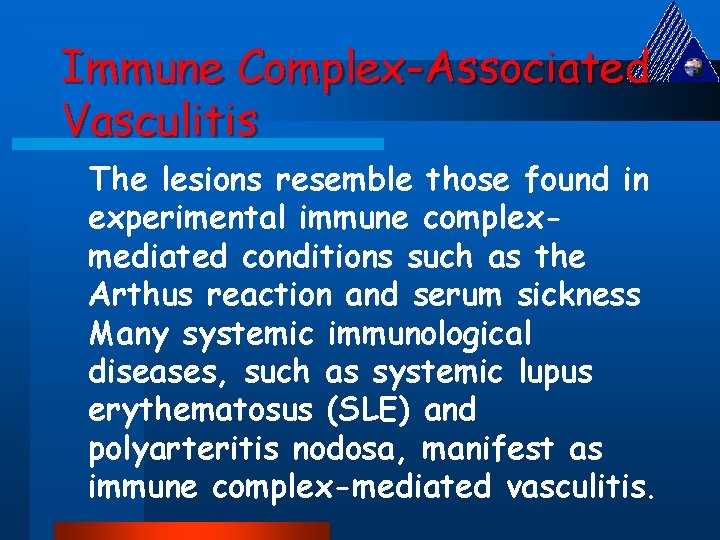 Immune Complex-Associated Vasculitis

The lesions resemble those found in experimental immune complex-mediated conditions such as the Arthus reaction and serum sickness Many systemic immunological diseases, such as systemic lupus erythematosus (SLE) and polyarteritis nodosa, manifest as immune complex-mediated vasculitis.